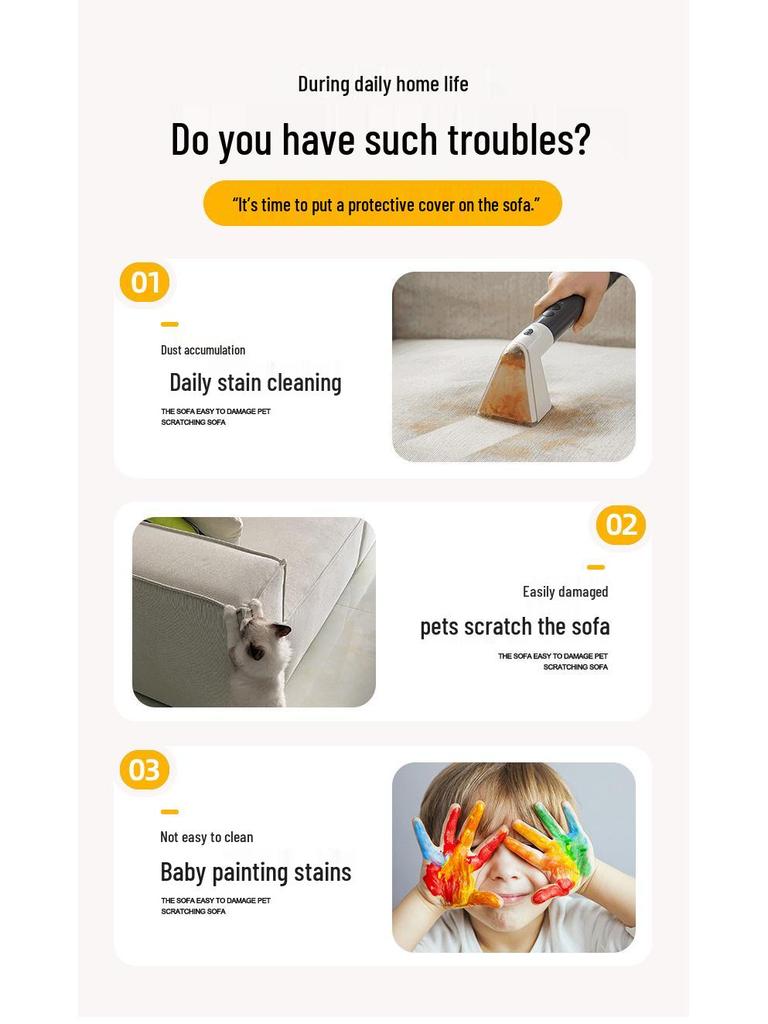 During daily home life

Do you have such troubles?

"It's time to put a protective cover on the sofa."

01

Dust accumulation

Daily stain cleaning

THE SOFA EASY TO DAMAGE PET SCRATCHING SOFA

02

Easily damaged

pets scratch the sofa

THE SOFA EASY TO DAMAGE PET SCRATCHING SOFA

03

Not easy to clean

Baby painting stains

THE SOFA EASY TO DAMAGE PET SCRATCHING SOFA